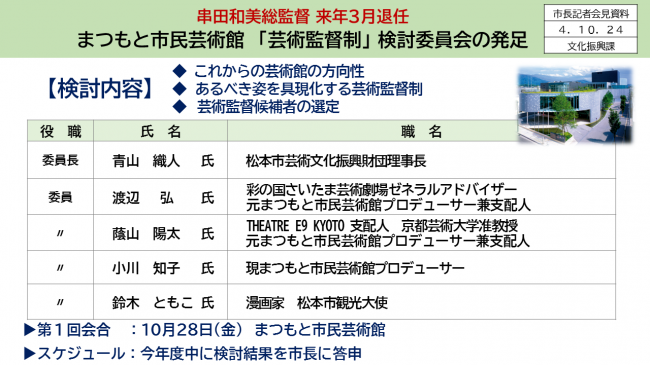 串田和美総監督 来年3月退任
まつもと市民芸術館 「芸術監督制」検討委員会の発足

市長記者会見資料
4. 10. 24
文化振興課

【検討内容】
◆ これからの芸術館の方向性
◆ あるべき姿を具現化する芸術監督制
◆ 芸術監督候補者の選定

| 役 職 | 氏 名 | 職 名 |
|---|---|---|
| 委員長 | 青山 織人 氏 | 松本市芸術文化振興財団理事長 |
| 委員 | 渡辺 弘 氏 | 彩の国さいたま芸術劇場ゼネラルアドバイザー 元まつもと市民芸術館プロデューサー兼支配人 |
| 〃 | 蔭山 陽太 氏 | THEATRE E9 KYOTO 支配人 京都芸術大学准教授 元まつもと市民芸術館プロデューサー兼支配人 |
| 〃 | 小川 知子 氏 | 現まつもと市民芸術館プロデューサー |
| 〃 | 鈴木 ともこ 氏 | 漫画家 松本市観光大使 |

▶第１回会合 ：10月28日（金） まつもと市民芸術館
▶スケジュール：今年度中に検討結果を市長に答申